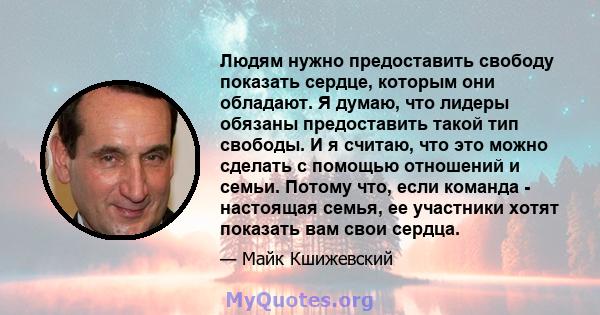 Людям нужно предоставить свободу показать сердце, которым они обладают. Я думаю, что лидеры обязаны предоставить такой тип свободы. И я считаю, что это можно сделать с помощью отношений и семьи. Потому что, если команда - настоящая семья, ее участники хотят показать вам свои сердца.

— Майк Кшижевский

MyQuotes.org